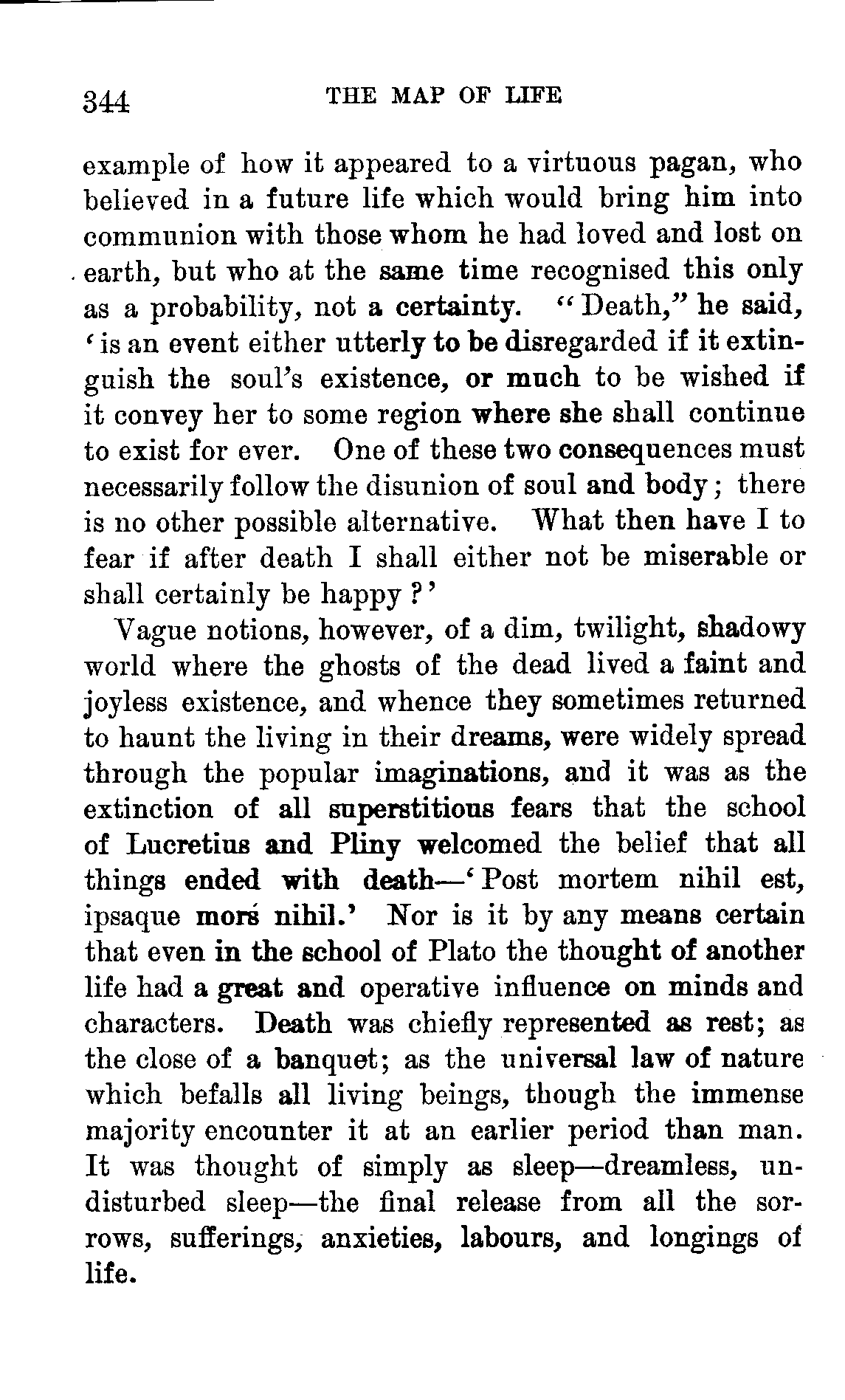 344 THE MAP OF LIFE

example of how it appeared to a virtuous pagan, who believed in a future life which would bring him into communion with those whom he had loved and lost on earth, but who at the same time recognised this only as a probability, not a certainty. "Death," he said, 'is an event either utterly to be disregarded if it extinguish the soul's existence, or much to be wished if it convey her to some region where she shall continue to exist for ever. One of these two consequences must necessarily follow the disunion of soul and body; there is no other possible alternative. What then have I to fear if after death I shall either not be miserable or shall certainly be happy?'

Vague notions, however, of a dim, twilight, shadowy world where the ghosts of the dead lived a faint and joyless existence, and whence they sometimes returned to haunt the living in their dreams, were widely spread through the popular imaginations, and it was as the extinction of all superstitious fears that the school of Lucretius and Pliny welcomed the belief that all things ended with death—'Post mortem nihil est, ipsaque mors nihil.' Nor is it by any means certain that even in the school of Plato the thought of another life had a great and operative influence on minds and characters. Death was chiefly represented as rest; as the close of a banquet; as the universal law of nature which befalls all living beings, though the immense majority encounter it at an earlier period than man. It was thought of simply as sleep—dreamless, undisturbed sleep—the final release from all the sorrows, sufferings, anxieties, labours, and longings of life.